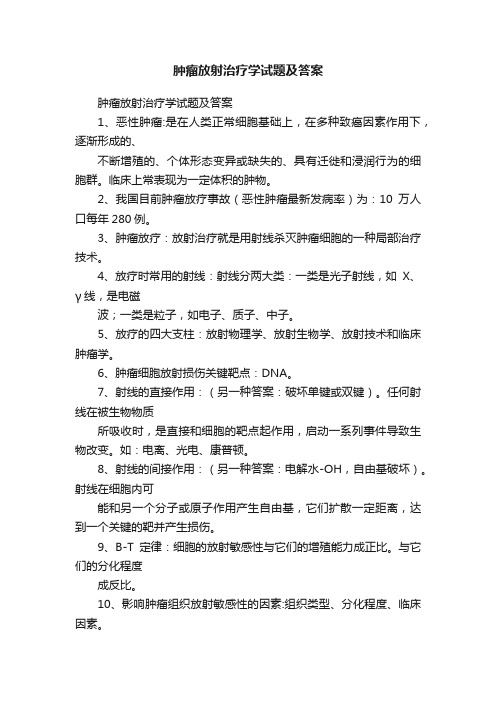 肿瘤放射治疗学试题及答案

肿瘤放射治疗学试题及答案

1、恶性肿瘤:是在人类正常细胞基础上，在多种致癌因素作用下，逐渐形成的、

不断增殖的、个体形态变异或缺失的、具有迁徙和浸润行为的细胞群。临床上常表现为一定体积的肿物。

2、我国目前肿瘤放疗事故（恶性肿瘤最新发病率）为：10 万人口每年 280 例。

3、肿瘤放疗：放射治疗就是用射线杀灭肿瘤细胞的一种局部治疗技术。

4、放疗时常用的射线：射线分两大类：一类是光子射线，如 X、γ 线，是电磁

波；一类是粒子，如电子、质子、中子。

5、放疗的四大支柱：放射物理学、放射生物学、放射技术和临床肿瘤学。

6、肿瘤细胞放射损伤关键靶点：DNA。

7、射线的直接作用：（另一种答案：破坏单键或双键）。任何射线在被生物物质

所吸收时，是直接和细胞的靶点起作用，启动一系列事件导致生物改变。如：电离、光电、康普顿。

8、射线的间接作用：（另一种答案：电解水-OH，自由基破坏）。射线在细胞内可

能和另一个分子或原子作用产生自由基，它们扩散一定距离，达到一个关键的靶并产生损伤。

9、B-T 定律：细胞的放射敏感性与它们的增殖能力成正比。与它们的分化程度

成反比。

10、影响肿瘤组织放射敏感性的因素:组织类型、分化程度、临床因素。